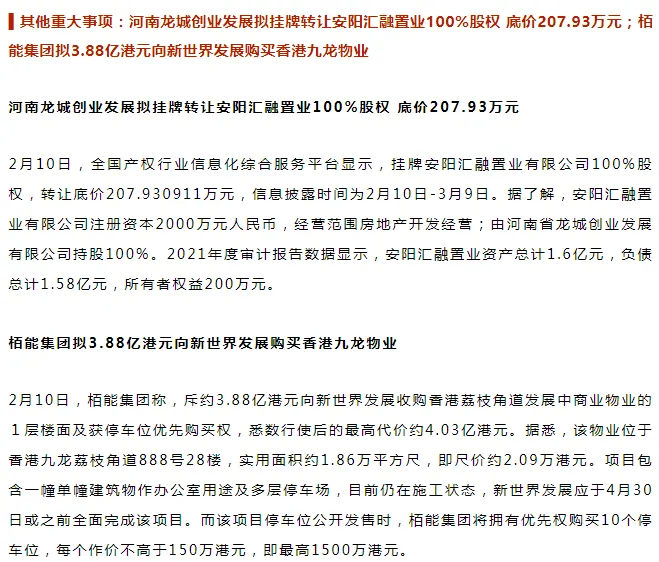 其他重大事项：河南龙城创业发展拟挂牌转让安阳汇融置业100%股权 底价207.93万元；栢能集团拟3.88亿港元向新世界发展购买香港九龙物业

河南龙城创业发展拟挂牌转让安阳汇融置业100%股权 底价207.93万元

2月10日，全国产权行业信息化综合服务平台显示，挂牌安阳汇融置业有限公司100%股权，转让底价207.930911万元，信息披露时间为2月10日-3月9日。据了解，安阳汇融置业有限公司注册资本2000万元人民币，经营范围房地产开发经营；由河南省龙城创业发展有限公司持股100%。2021年度审计报告数据显示，安阳汇融置业资产总计1.6亿元，负债总计1.58亿元，所有者权益200万元。

栢能集团拟3.88亿港元向新世界发展购买香港九龙物业

2月10日，栢能集团称，斥约3.88亿港元向新世界发展收购香港荔枝角道发展中商业物业的1层楼面及获停车位优先购买权，悉数行使后的最高代价约4.03亿港元。据悉，该物业位于香港九龙荔枝角道888号28楼，实用面积约1.86万平方尺，即尺价约2.09万港元。项目包含一幢单幢建筑物作办公室用途及多层停车场，目前仍在施工状态，新世界发展应于4月30日或之前全面完成该项目。而该项目停车位公开发售时，栢能集团将拥有优先权购买10个停车位，每个作价不高于150万港元，即最高1500万港元。